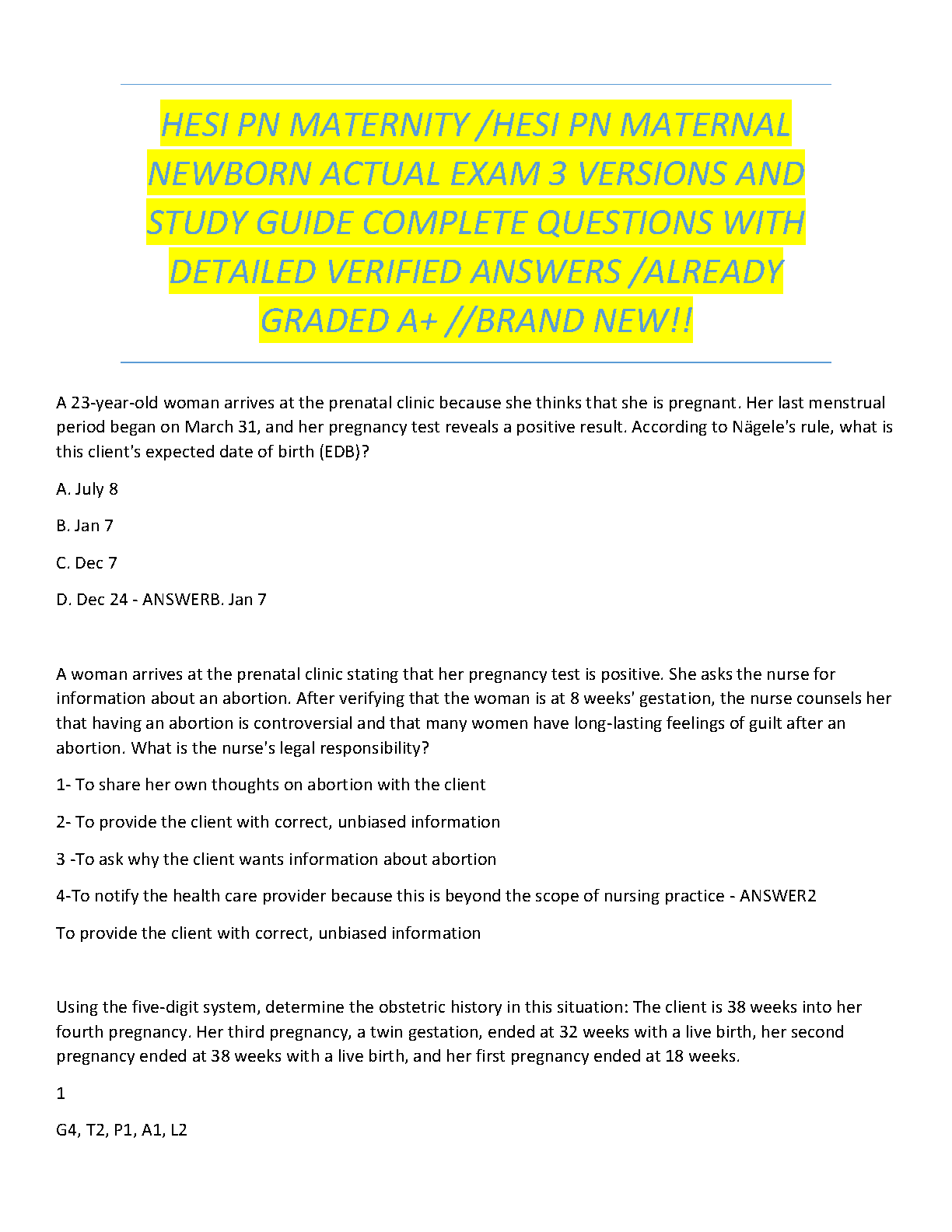 HESI PN MATERNITY /HESI PN MATERNAL NEWBORN ACTUAL EXAM 3 VERSIONS AND STUDY GUIDE COMPLETE QUESTIONS WITH DETAILED VERIFIED ANSWERS /ALREADY GRADED A+ //BRAND NEW!!

A 23-year-old woman arrives at the prenatal clinic because she thinks that she is pregnant. Her last menstrual period began on March 31, and her pregnancy test reveals a positive result. According to Nägele's rule, what is this client's expected date of birth (EDB)?

A. July 8

B. Jan 7

C. Dec 7

D. Dec 24 - ANSWERB. Jan 7

A woman arrives at the prenatal clinic stating that her pregnancy test is positive. She asks the nurse for information about an abortion. After verifying that the woman is at 8 weeks' gestation, the nurse counsels her that having an abortion is controversial and that many women have long-lasting feelings of guilt after an abortion. What is the nurse's legal responsibility?

1- To share her own thoughts on abortion with the client

2- To provide the client with correct, unbiased information

3 -To ask why the client wants information about abortion

4-To notify the health care provider because this is beyond the scope of nursing practice - ANSWER2

To provide the client with correct, unbiased information

Using the five-digit system, determine the obstetric history in this situation: The client is 38 weeks into her fourth pregnancy. Her third pregnancy, a twin gestation, ended at 32 weeks with a live birth, her second pregnancy ended at 38 weeks with a live birth, and her first pregnancy ended at 18 weeks.

1

G4, T2, P1, A1, L2